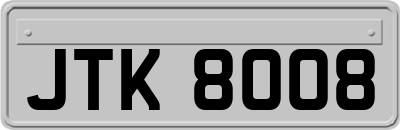 JTK 8008